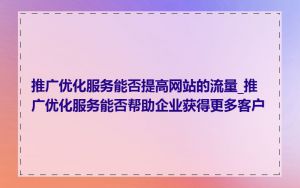 推广优化服务能否提高网站的流量_推广优化服务能否帮助企业获得更多客户